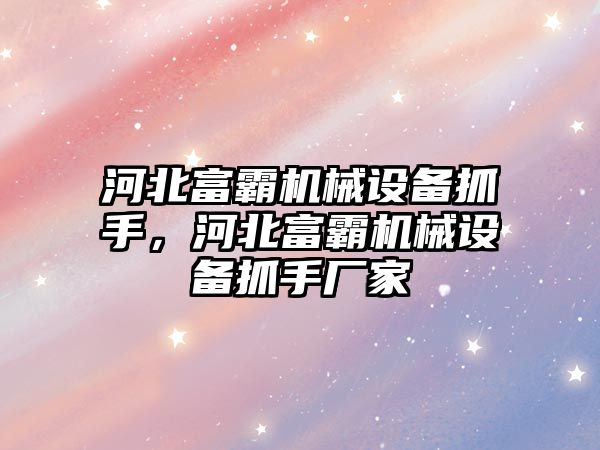 河北富霸机械设备抓手，河北富霸机械设备抓手厂家